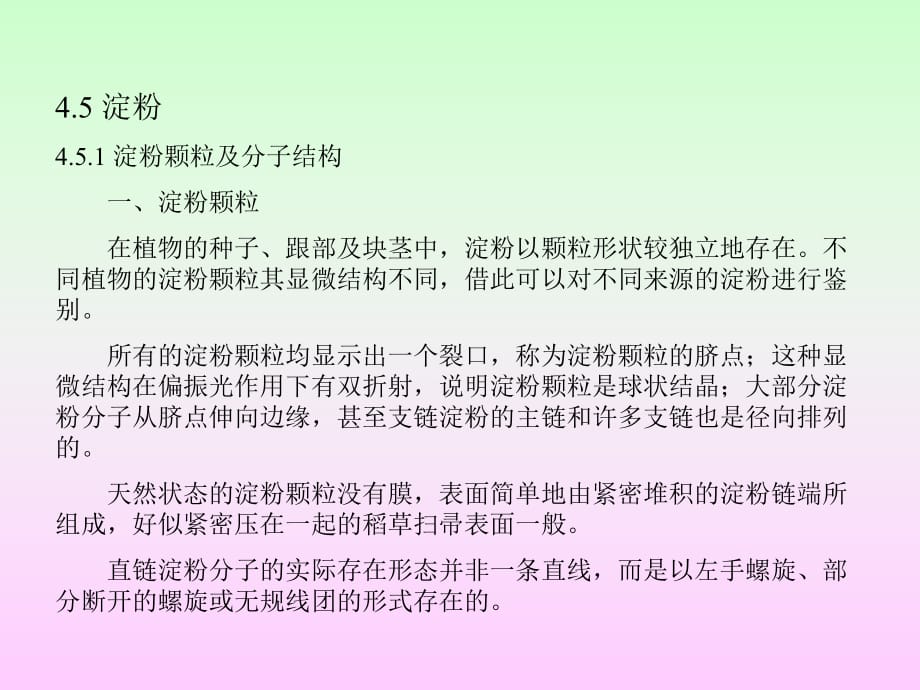 4.5 淀粉

4.5.1 淀粉颗粒及分子结构

一、淀粉颗粒

在植物的种子、跟部及块茎中，淀粉以颗粒形状较独立地存在。不同植物的淀粉颗粒其显微结构不同，借此可以对不同来源的淀粉进行鉴别。

所有的淀粉颗粒均显示出一个裂口，称为淀粉颗粒的脐点；这种显微结构在偏振光作用下有双折射，说明淀粉颗粒是球状结晶；大部分淀粉分子从脐点伸向边缘，甚至支链淀粉的主链和许多支链也是径向排列的。

天然状态的淀粉颗粒没有膜，表面简单地由紧密堆积的淀粉链端所组成，好似紧密压在一起的稻草扫帚表面一般。

直链淀粉分子的实际存在形态并非一条直线，而是以左手螺旋、部分断开的螺旋或无规线团的形式存在的。